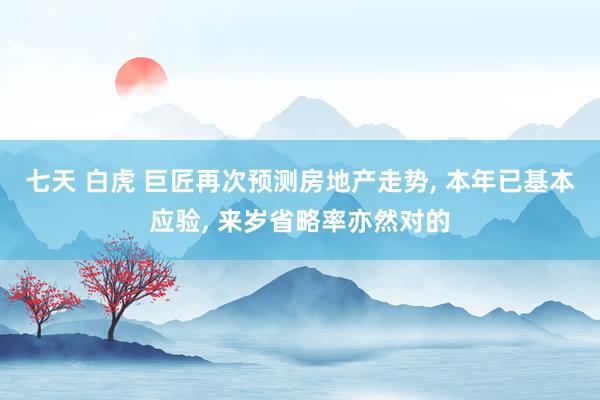 七天 白虎 巨匠再次预测房地产走势, 本年已基本应验, 来岁省略率亦然对的